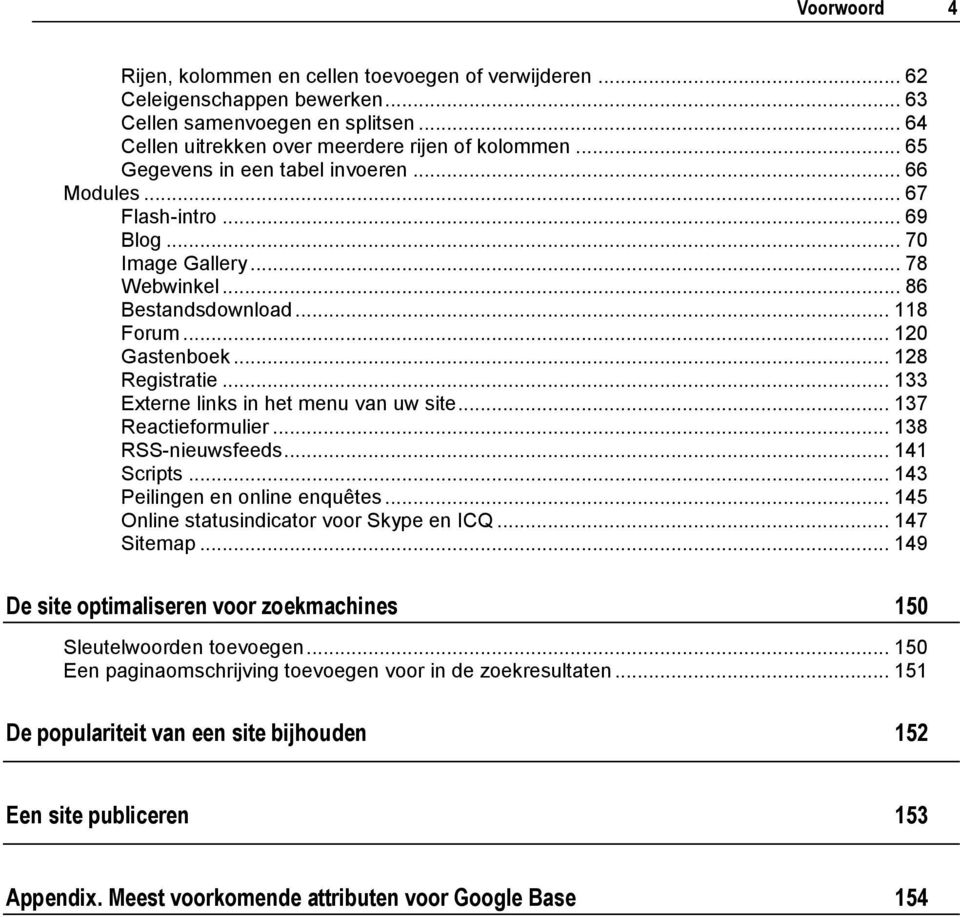 Voorwoord 4

Rijen, kolommen en cellen toevoegen of verwijderen ... 62
Celeigenschappen bewerken ... 63
Cellen samenvoegen en splitsen ... 64
Cellen uitrekken over meerdere rijen of kolommen ... 65
Gegevens in een tabel invoeren ... 66
Modules ... 67
Flash-intro ... 69
Blog ... 70
Image Gallery ... 78
Webwinkel ... 86
Bestandsdownload ... 118
Forum ... 120
Gastenboek ... 128
Registratie ... 133
Externe links in het menu van uw site ... 137
Reactieformulier ... 138
RSS-nieuwsfeeds ... 141
Scripts ... 143
Peilingen en online enquêtes ... 145
Online statusindicator voor Skype en ICQ ... 147
Sitemap ... 149

De site optimaliseren voor zoekmachines 150

Sleutelwoorden toevoegen ... 150
Een paginaomschrijving toevoegen voor in de zoekresultaten ... 151

De populariteit van een site bijhouden 152

Een site publiceren 153

Appendix. Meest voorkomende attributen voor Google Base 154